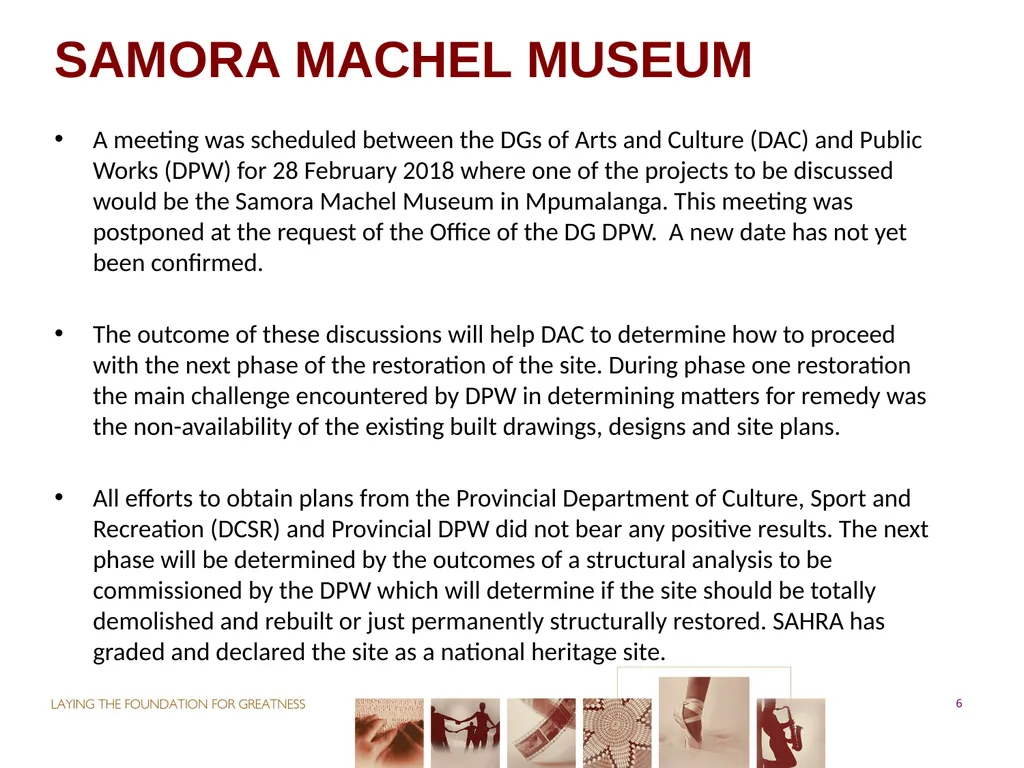 SAMORA MACHEL MUSEUM

• A meeting was scheduled between the DGs of Arts and Culture (DAC) and Public Works (DPW) for 28 February 2018 where one of the projects to be discussed would be the Samora Machel Museum in Mpumalanga. This meeting was postponed at the request of the Office of the DG DPW. A new date has not yet been confirmed.

• The outcome of these discussions will help DAC to determine how to proceed with the next phase of the restoration of the site. During phase one restoration the main challenge encountered by DPW in determining matters for remedy was the non-availability of the existing built drawings, designs and site plans.

• All efforts to obtain plans from the Provincial Department of Culture, Sport and Recreation (DCSR) and Provincial DPW did not bear any positive results. The next phase will be determined by the outcomes of a structural analysis to be commissioned by the DPW which will determine if the site should be totally demolished and rebuilt or just permanently structurally restored. SAHRA has graded and declared the site as a national heritage site.

LAYING THE FOUNDATION FOR GREATNESS

6